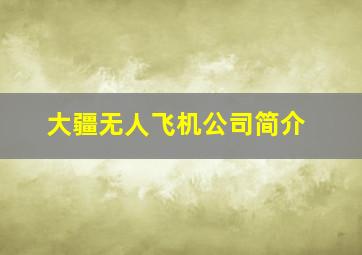 大疆无人飞机公司简介